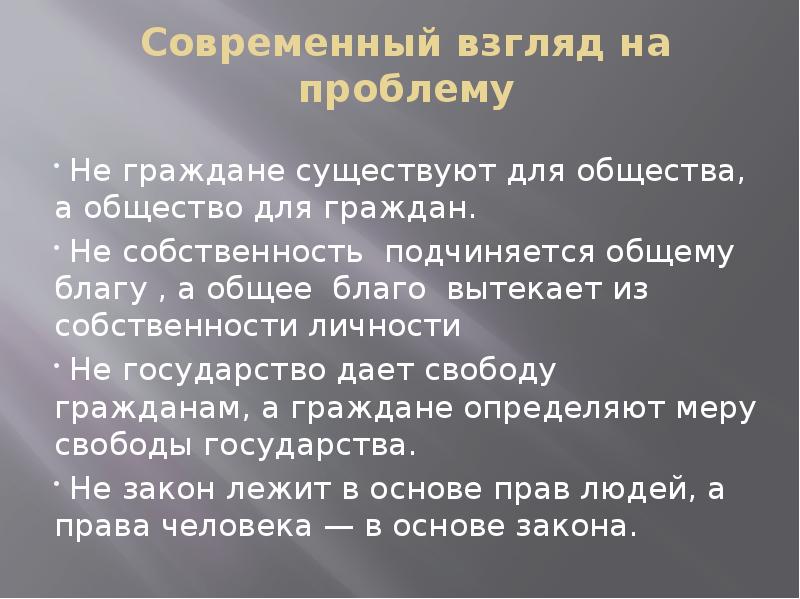 Современный взгляд на проблему

· Не граждане существуют для общества, а общество для граждан.

· Не собственность подчиняется общему благу , а общее благо вытекает из собственности личности

· Не государство дает свободу гражданам, а граждане определяют меру свободы государства.

· Не закон лежит в основе прав людей, а права человека — в основе закона.